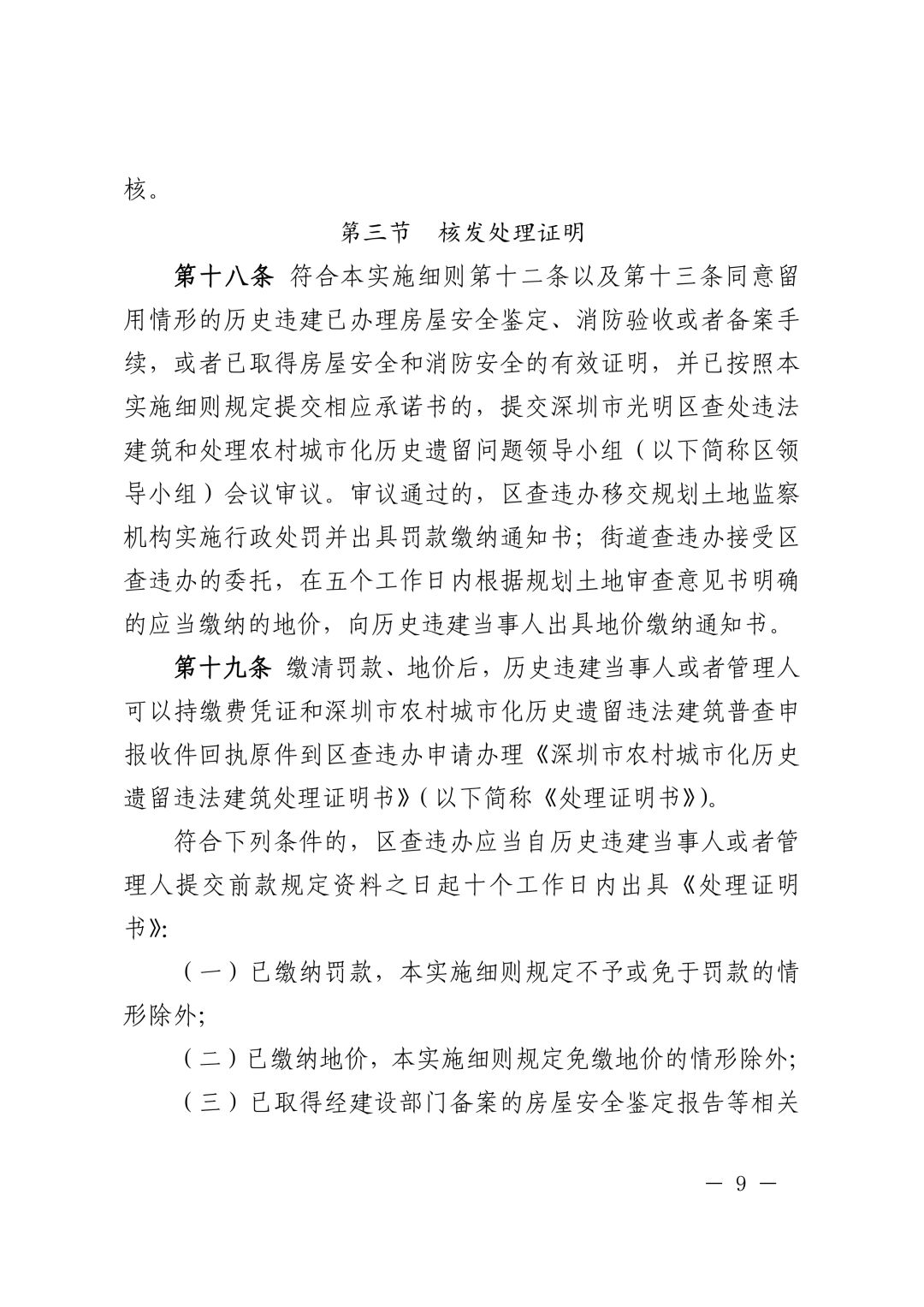 核。

第三节　核发处理证明

第十八条　符合本实施细则第十二条以及第十三条同意留用情形的历史违建已办理房屋安全鉴定、消防验收或者备案手续，或者已取得房屋安全和消防安全的有效证明，并已按照本实施细则规定提交相应承诺书的，提交深圳市光明区查处违法建筑和处理农村城市化历史遗留问题领导小组（以下简称区领导小组）会议审议。审议通过的，区查违办移交规划土地监察机构实施行政处罚并出具罚款缴纳通知书；街道查违办接受区查违办的委托，在五个工作日内根据规划土地审查意见书明确的应当缴纳的地价，向历史违建当事人出具地价缴纳通知书。

第十九条　缴清罚款、地价后，历史违建当事人或者管理人可以持缴费凭证和深圳市农村城市化历史遗留违法建筑普查申报收件回执原件到区查违办申请办理《深圳市农村城市化历史遗留违法建筑处理证明书》(以下简称《处理证明书》)。

符合下列条件的，区查违办应当自历史违建当事人或者管理人提交前款规定资料之日起十个工作日内出具《处理证明书》:

（一）已缴纳罚款，本实施细则规定不予或免于罚款的情形除外;

（二）已缴纳地价，本实施细则规定免缴地价的情形除外;

（三）已取得经建设部门备案的房屋安全鉴定报告等相关

— 9 —